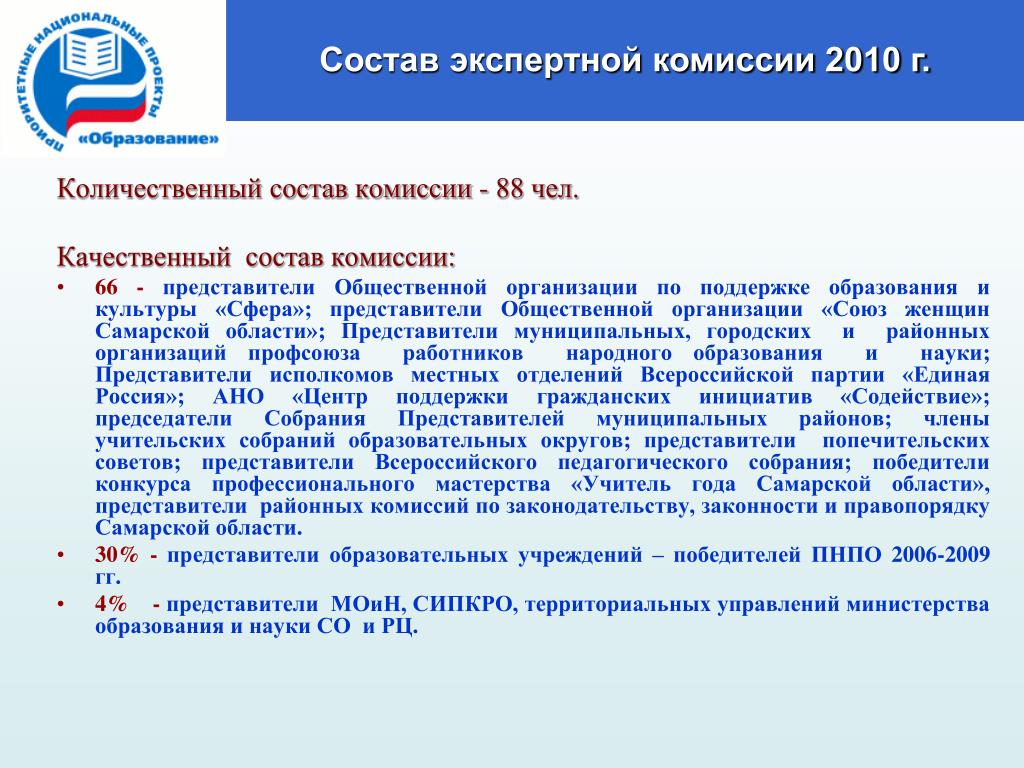 ПРИОРИТЕТНЫЕ НАЦИОНАЛЬНЫЕ ПРОЕКТЫ
«Образование»

Состав экспертной комиссии 2010 г.

Количественный состав комиссии - 88 чел.

Качественный состав комиссии:

• 66 - представители Общественной организации по поддержке образования и культуры «Сфера»; представители Общественной организации «Союз женщин Самарской области»; Представители муниципальных, городских и районных организаций профсоюза работников народного образования и науки; Представители исполкомов местных отделений Всероссийской партии «Единая Россия»; АНО «Центр поддержки гражданских инициатив «Содействие»; председатели Собрания Представителей муниципальных районов; члены учительских собраний образовательных округов; представители попечительских советов; представители Всероссийского педагогического собрания; победители конкурса профессионального мастерства «Учитель года Самарской области», представители районных комиссий по законодательству, законности и правопорядку Самарской области.

• 30% - представители образовательных учреждений – победителей ПНПО 2006-2009 гг.

• 4% - представители МОиН, СИПКРО, территориальных управлений министерства образования и науки СО и РЦ.